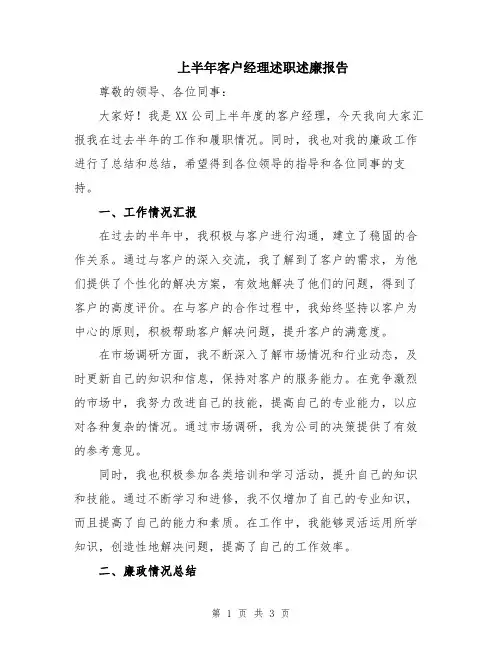 上半年客户经理述职述廉报告

尊敬的领导、各位同事：

大家好！我是XX公司上半年度的客户经理，今天我向大家汇报我在过去半年的工作和履职情况。同时，我也对我的廉政工作进行了总结和总结，希望得到各位领导的指导和各位同事的支持。

一、工作情况汇报

在过去的半年中，我积极与客户进行沟通，建立了稳固的合作关系。通过与客户的深入交流，我了解到了客户的需求，为他们提供了个性化的解决方案，有效地解决了他们的问题，得到了客户的高度评价。在与客户的合作过程中，我始终坚持以客户为中心的原则，积极帮助客户解决问题，提升客户的满意度。

在市场调研方面，我不断深入了解市场情况和行业动态，及时更新自己的知识和信息，保持对客户的服务能力。在竞争激烈的市场中，我努力改进自己的技能，提高自己的专业能力，以应对各种复杂的情况。通过市场调研，我为公司的决策提供了有效的参考意见。

同时，我也积极参加各类培训和学习活动，提升自己的知识和技能。通过不断学习和进修，我不仅增加了自己的专业知识，而且提高了自己的能力和素质。在工作中，我能够灵活运用所学知识，创造性地解决问题，提高了自己的工作效率。

二、廉政情况总结

第 1 页 共 3 页